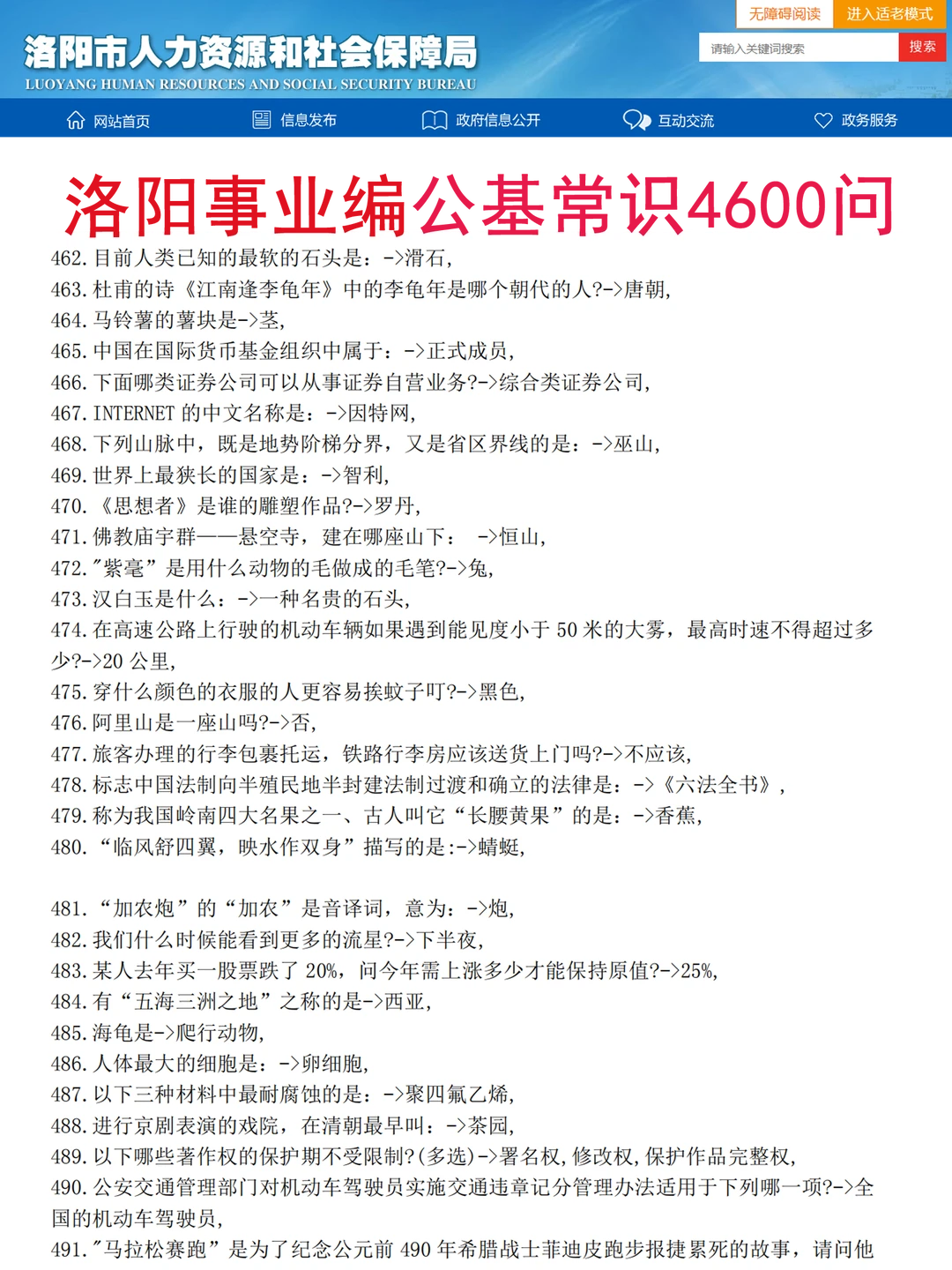 无障碍阅读 进入适老模式

洛阳市人力资源和社会保障局
LUOYANG HUMAN RESOURCES AND SOCIAL SECURITY BUREAU

请输入关键词搜索 搜索

网站首页 信息发布 政府信息公开 互动交流 政务服务

洛阳事业编公基常识4600问

462. 目前人类已知的最软的石头是：->滑石，
463. 杜甫的诗《江南逢李龟年》中的李龟年是哪个朝代的人?->唐朝，
464. 马铃薯的薯块是->茎，
465. 中国在国际货币基金组织中属于：->正式成员，
466. 下面哪类证券公司可以从事证券自营业务?->综合类证券公司，
467. INTERNET 的中文名称是：->因特网，
468. 下列山脉中，既是地势阶梯分界，又是省区界线的是：->巫山，
469. 世界上最狭长的国家是：->智利，
470. 《思想者》是谁的雕塑作品?->罗丹，
471. 佛教庙宇群——悬空寺，建在哪座山下： ->恒山，
472. "紫毫”是用什么动物的毛做成的毛笔?->兔，
473. 汉白玉是什么：->一种名贵的石头，
474. 在高速公路上行驶的机动车辆如果遇到能见度小于 50 米的大雾，最高时速不得超过多少?->20 公里，
475. 穿什么颜色的衣服的人更容易挨蚊子叮?->黑色，
476. 阿里山是一座山吗?->否，
477. 旅客办理的行李包裹托运，铁路行李房应该送货上门吗?->不应该，
478. 标志中国法制向半殖民地半封建法制过渡和确立的法律是：->《六法全书》，
479. 称为我国岭南四大名果之一、古人叫它“长腰黄果”的是：->香蕉，
480. “临风舒四翼，映水作双身”描写的是:->蜻蜓，

481. “加农炮”的“加农”是音译词，意为：->炮，
482. 我们什么时候能看到更多的流星?->下半夜，
483. 某人去年买一股票跌了 20%，问今年需上涨多少才能保持原值?->25%，
484. 有“五海三洲之地”之称的是->西亚，
485. 海龟是->爬行动物，
486. 人体最大的细胞是：->卵细胞，
487. 以下三种材料中最耐腐蚀的是：->聚四氟乙烯，
488. 进行京剧表演的戏院，在清朝最早叫：->茶园，
489. 以下哪些著作权的保护期不受限制?(多选)->署名权，修改权，保护作品完整权，
490. 公安交通管理部门对机动车驾驶员实施交通违章记分管理办法适用于下列哪一项?->全国的机动车驾驶员，
491. "马拉松赛跑”是为了纪念公元前 490 年希腊战士菲迪皮跑步报捷累死的故事，请问他